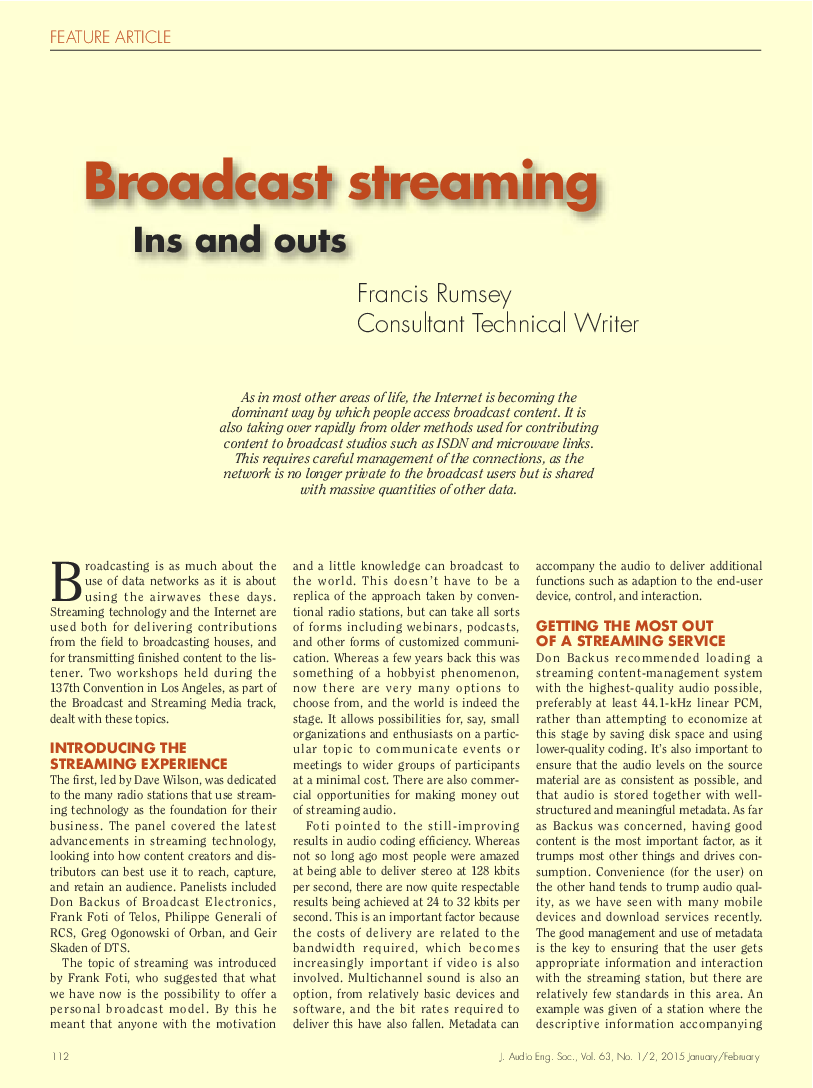 FEATURE ARTICLE

Broadcast streaming
Ins and outs

Francis Rumsey
Consultant Technical Writer

As in most other areas of life, the Internet is becoming the dominant way by which people access broadcast content. It is also taking over rapidly from older methods used for contributing content to broadcast studios such as ISDN and microwave links. This requires careful management of the connections, as the network is no longer private to the broadcast users but is shared with massive quantities of other data.

Broadcasting is as much about the use of data networks as it is about using the airwaves these days. Streaming technology and the Internet are used both for delivering contributions from the field to broadcasting houses, and for transmitting finished content to the listener. Two workshops held during the 137th Convention in Los Angeles, as part of the Broadcast and Streaming Media track, dealt with these topics.

INTRODUCING THE STREAMING EXPERIENCE

The first, led by Dave Wilson, was dedicated to the many radio stations that use streaming technology as the foundation for their business. The panel covered the latest advancements in streaming technology, looking into how content creators and distributors can best use it to reach, capture, and retain an audience. Panelists included Don Backus of Broadcast Electronics, Frank Foti of Telos, Philippe Generali of RCS, Greg Ogonowski of Orban, and Geir Skaden of DTS.

The topic of streaming was introduced by Frank Foti, who suggested that what we have now is the possibility to offer a personal broadcast model. By this he meant that anyone with the motivation and a little knowledge can broadcast to the world. This doesn't have to be a replica of the approach taken by conventional radio stations, but can take all sorts of forms including webinars, podcasts, and other forms of customized communication. Whereas a few years back this was something of a hobbyist phenomenon, now there are very many options to choose from, and the world is indeed the stage. It allows possibilities for, say, small organizations and enthusiasts on a particular topic to communicate events or meetings to wider groups of participants at a minimal cost. There are also commercial opportunities for making money out of streaming audio.

Foti pointed to the still-improving results in audio coding efficiency. Whereas not so long ago most people were amazed at being able to deliver stereo at 128 kbits per second, there are now quite respectable results being achieved at 24 to 32 kbits per second. This is an important factor because the costs of delivery are related to the bandwidth required, which becomes increasingly important if video is also involved. Multichannel sound is also an option, from relatively basic devices and software, and the bit rates required to deliver this have also fallen. Metadata can accompany the audio to deliver additional functions such as adaption to the end-user device, control, and interaction.

GETTING THE MOST OUT OF A STREAMING SERVICE

Don Backus recommended loading a streaming content-management system with the highest-quality audio possible, preferably at least 44.1-kHz linear PCM, rather than attempting to economize at this stage by saving disk space and using lower-quality coding. It's also important to ensure that the audio levels on the source material are as consistent as possible, and that audio is stored together with well-structured and meaningful metadata. As far as Backus was concerned, having good content is the most important factor, as it trumps most other things and drives consumption. Convenience (for the user) on the other hand tends to trump audio quality, as we have seen with many mobile devices and download services recently. The good management and use of metadata is the key to ensuring that the user gets appropriate information and interaction with the streaming station, but there are relatively few standards in this area. An example was given of a station where the descriptive information accompanying

112

J. Audio Eng. Soc., Vol. 63, No. 1/2, 2015 January/February